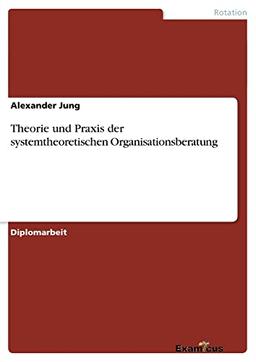 Rotation

Alexander Jung

Theorie und Praxis der systemtheoretischen Organisationsberatung

Diplomarbeit

Examicus